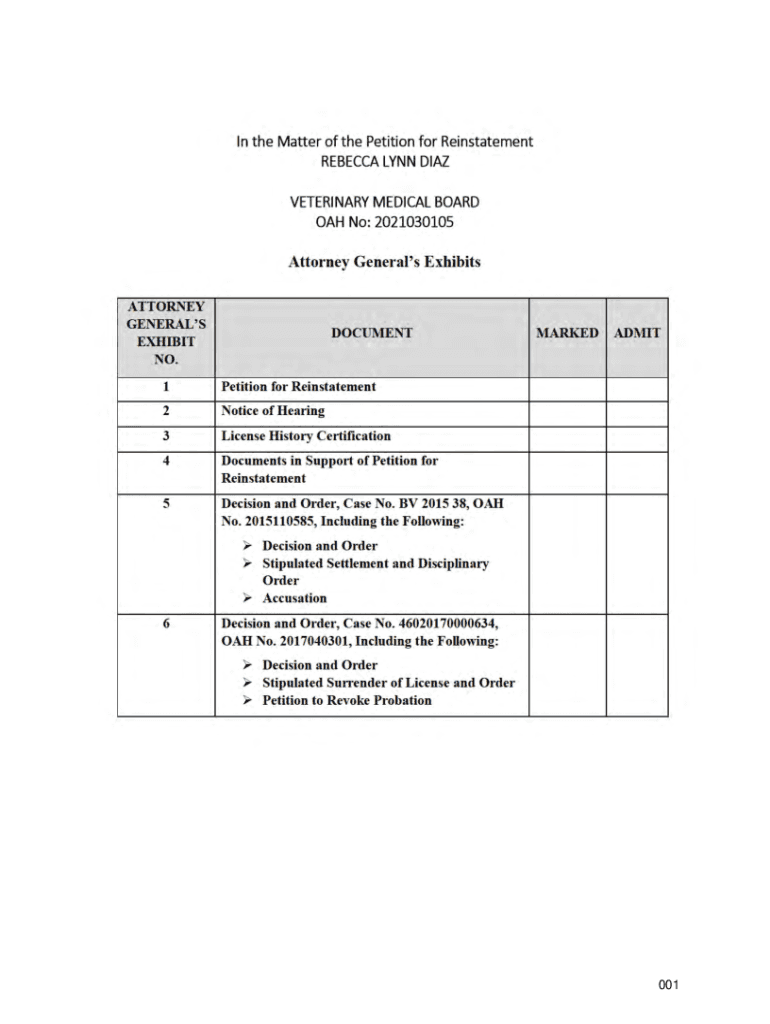 In the Matter of the Petition for Reinstatement
REBECCA LYNN DIAZ

VETERINARY MEDICAL BOARD
OAH No: 2021030105

Attorney General's Exhibits

| ATTORNEY GENERAL'S EXHIBIT NO. | DOCUMENT | MARKED | ADMIT |
|---|---|---|---|
| 1 | Petition for Reinstatement | | |
| 2 | Notice of Hearing | | |
| 3 | License History Certification | | |
| 4 | Documents in Support of Petition for Reinstatement | | |
| 5 | Decision and Order, Case No. BV 2015 38, OAH No. 2015110585, Including the Following: ➢ Decision and Order ➢ Stipulated Settlement and Disciplinary Order ➢ Accusation | | |
| 6 | Decision and Order, Case No. 46020170000634, OAH No. 2017040301, Including the Following: ➢ Decision and Order ➢ Stipulated Surrender of License and Order ➢ Petition to Revoke Probation | | |

001